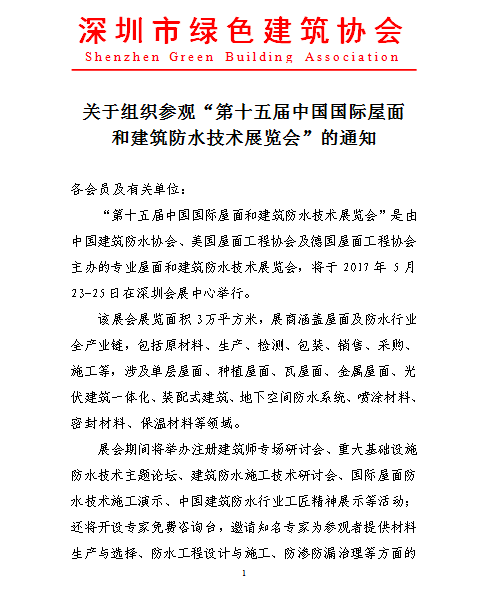 深圳市绿色建筑协会
Shenzhen Green Building Association

关于组织参观“第十五届中国国际屋面和建筑防水技术展览会”的通知

各会员及有关单位：

“第十五届中国国际屋面和建筑防水技术展览会”是由中国建筑防水协会、美国屋面工程协会及德国屋面工程协会主办的专业屋面和建筑防水技术展览会，将于 2017 年 5 月 23-25 日在深圳会展中心举行。

该展会展览面积 3万平方米，展商涵盖屋面及防水行业全产业链，包括原材料、生产、检测、包装、销售、采购、施工等，涉及单层屋面、种植屋面、瓦屋面、金属屋面、光伏建筑一体化、装配式建筑、地下空间防水系统、喷涂材料、密封材料、保温材料等领域。

展会期间将举办注册建筑师专场研讨会、重大基础设施防水技术主题论坛、建筑防水施工技术研讨会、国际屋面防水技术施工演示、中国建筑防水行业工匠精神展示等活动；还将开设专家免费咨询台，邀请知名专家为参观者提供材料生产与选择、防水工程设计与施工、防渗防漏治理等方面的

1